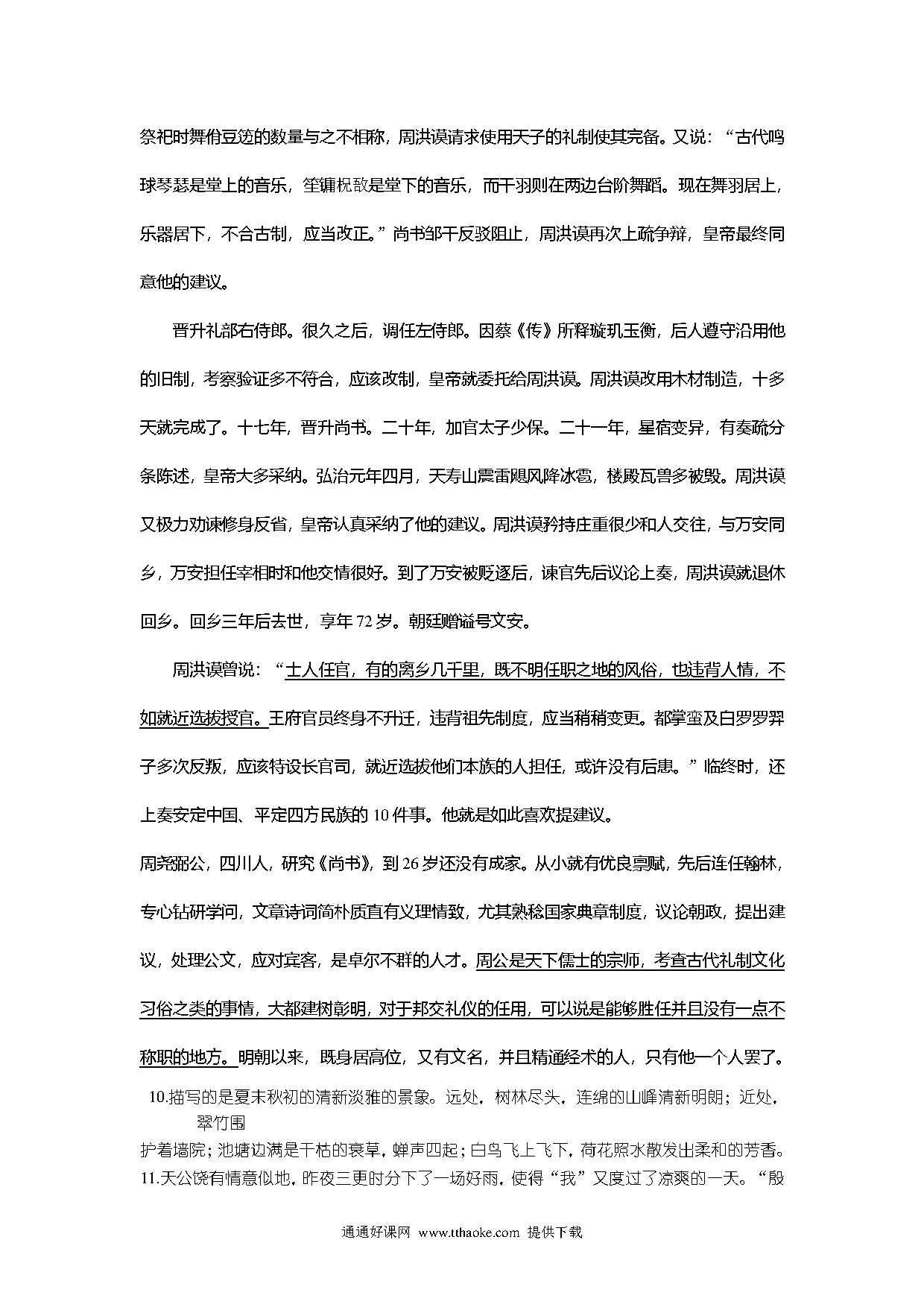 祭祀时舞佾豆笾的数量与之不相称，周洪谟请求使用天子的礼制使其完备。又说：“古代鸣球琴瑟是堂上的音乐，笙镛柷敔是堂下的音乐，而干羽则在两边台阶舞蹈。现在舞羽居上，乐器居下，不合古制，应当改正。”尚书邹干反驳阻止，周洪谟再次上疏争辩，皇帝最终同意他的建议。

晋升礼部右侍郎。很久之后，调任左侍郎。因蔡《传》所释璇玑玉衡，后人遵守沿用他的旧制，考察验证多不符合，应该改制，皇帝就委托给周洪谟。周洪谟改用木材制造，十多天就完成了。十七年，晋升尚书。二十年，加官太子少保。二十一年，星宿变异，有奏疏分条陈述，皇帝大多采纳。弘治元年四月，天寿山震雷飓风降冰雹，楼殿瓦兽多被毁。周洪谟又极力劝谏修身反省，皇帝认真采纳了他的建议。周洪谟矜持庄重很少和人交往，与万安同乡，万安担任宰相时和他交情很好。到了万安被贬逐后，谏官先后议论上奏，周洪谟就退休回乡。回乡三年后去世，享年72岁。朝廷赠谥号文安。

周洪谟曾说：“士人任官，有的离乡几千里，既不明任职之地的风俗，也违背人情，不如就近选拔授官。王府官员终身不升迁，违背祖先制度，应当稍稍变更。都掌蛮及白罗罗羿子多次反叛，应该特设长官司，就近选拔他们本族的人担任，或许没有后患。”临终时，还上奏安定中国、平定四方民族的10件事。他就是如此喜欢提建议。

周尧弼公，四川人，研究《尚书》，到26岁还没有成家。从小就有优良禀赋，先后连任翰林，专心钻研学问，文章诗词简朴质直有义理情致，尤其熟稔国家典章制度，议论朝政，提出建议，处理公文，应对宾客，是卓尔不群的人才。周公是天下儒士的宗师，考查古代礼制文化习俗之类的事情，大都建树彰明，对于邦交礼仪的任用，可以说是能够胜任并且没有一点不称职的地方。明朝以来，既身居高位，又有文名，并且精通经术的人，只有他一个人罢了。

10.描写的是夏末秋初的清新淡雅的景象。远处，树林尽头，连绵的山峰清新明朗；近处，翠竹围护着墙院；池塘边满是干枯的衰草，蝉声四起；白鸟飞上飞下，荷花照水散发出柔和的芳香。
11.天公饶有情意似地，昨夜三更时分下了一场好雨，使得“我”又度过了凉爽的一天。“殷

通通好课网 www.tthaoke.com 提供下载